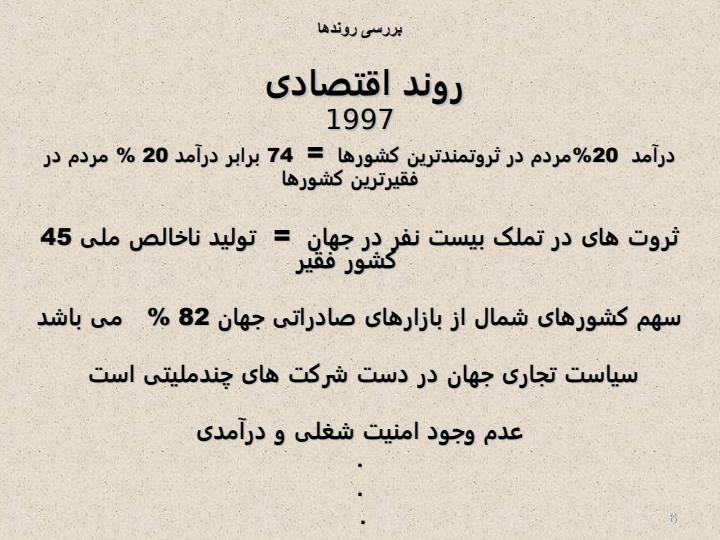 بررسی روندها

روند اقتصادی
1997

درآمد 20%مردم در ثروتمندترین کشورها = 74 برابر درآمد 20 % مردم در فقیرترین کشورها

ثروت های در تملک بیست نفر در جهان = تولید ناخالص ملی 45 کشور فقیر

سهم کشورهای شمال از بازارهای صادراتی جهان 82 % می باشد

سیاست تجاری جهان در دست شرکت های چندملیتی است

عدم وجود امنیت شغلی و درآمدی
.
.
.

8